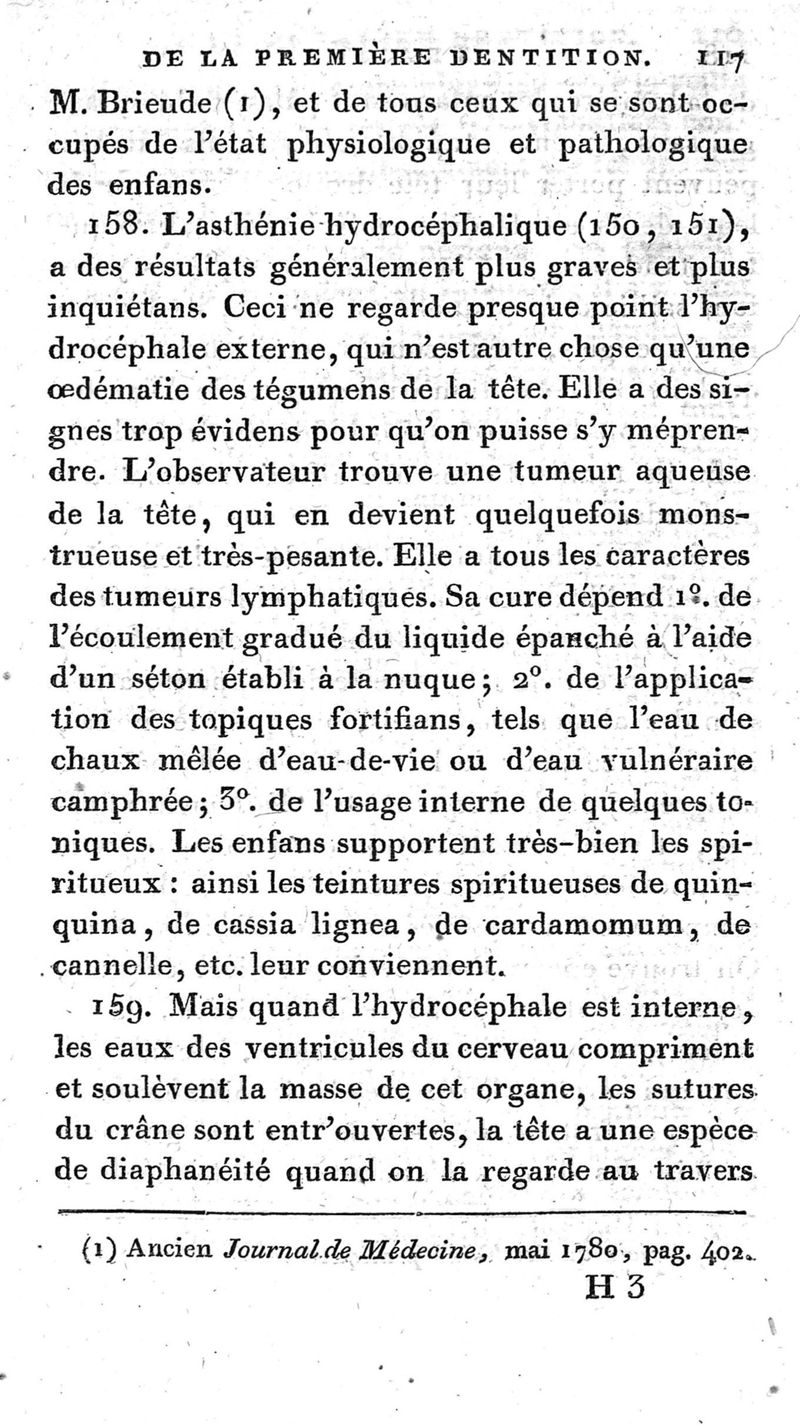 DE LA PREMIÈRE DENTITION. 117

M. Brieude (1), et de tous ceux qui se sont occupés de l'état physiologique et pathologique des enfans.

158. L'asthénie hydrocéphalique (150, 151), a des résultats généralement plus graves et plus inquiétans. Ceci ne regarde presque point l'hydrocéphale externe, qui n'est autre chose qu'une œdématie des tégumens de la tête. Elle a des signes trop évidens pour qu'on puisse s'y méprendre. L'observateur trouve une tumeur aqueuse de la tête, qui en devient quelquefois monstrueuse et très-pesante. Elle a tous les caractères des tumeurs lymphatiques. Sa cure dépend 1°. de l'écoulement gradué du liquide épanché à l'aide d'un séton établi à la nuque; 2°. de l'application des topiques fortifians, tels que l'eau de chaux mêlée d'eau-de-vie ou d'eau vulnéraire camphrée; 3°. de l'usage interne de quelques toniques. Les enfans supportent très-bien les spiritueux : ainsi les teintures spiritueuses de quinquina, de cassia lignea, de cardamomum, de cannelle, etc. leur conviennent.

159. Mais quand l'hydrocéphale est interne, les eaux des ventricules du cerveau compriment et soulèvent la masse de cet organe, les sutures du crâne sont entr'ouvertes, la tête a une espèce de diaphanéité quand on la regarde au travers

(1) Ancien Journal de Médecine, mai 1780, pag. 402.

H 3